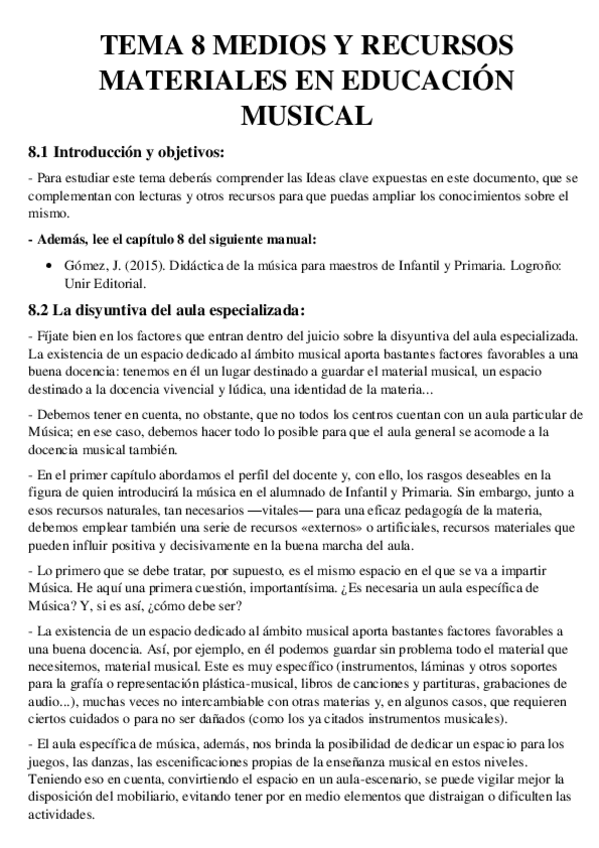 TEMA 8 MEDIOS Y RECURSOS MATERIALES EN EDUCACIÓN MUSICAL

8.1 Introducción y objetivos:

- Para estudiar este tema deberás comprender las Ideas clave expuestas en este documento, que se complementan con lecturas y otros recursos para que puedas ampliar los conocimientos sobre el mismo.

- Además, lee el capítulo 8 del siguiente manual:

• Gómez, J. (2015). Didáctica de la música para maestros de Infantil y Primaria. Logroño: Unir Editorial.

8.2 La disyuntiva del aula especializada:

- Fíjate bien en los factores que entran dentro del juicio sobre la disyuntiva del aula especializada. La existencia de un espacio dedicado al ámbito musical aporta bastantes factores favorables a una buena docencia: tenemos en él un lugar destinado a guardar el material musical, un espacio destinado a la docencia vivencial y lúdica, una identidad de la materia...

- Debemos tener en cuenta, no obstante, que no todos los centros cuentan con un aula particular de Música; en ese caso, debemos hacer todo lo posible para que el aula general se acomode a la docencia musical también.

- En el primer capítulo abordamos el perfil del docente y, con ello, los rasgos deseables en la figura de quien introducirá la música en el alumnado de Infantil y Primaria. Sin embargo, junto a esos recursos naturales, tan necesarios —vitales— para una eficaz pedagogía de la materia, debemos emplear también una serie de recursos «externos» o artificiales, recursos materiales que pueden influir positiva y decisivamente en la buena marcha del aula.

- Lo primero que se debe tratar, por supuesto, es el mismo espacio en el que se va a impartir Música. He aquí una primera cuestión, importantísima. ¿Es necesaria un aula específica de Música? Y, si es así, ¿cómo debe ser?

- La existencia de un espacio dedicado al ámbito musical aporta bastantes factores favorables a una buena docencia. Así, por ejemplo, en él podemos guardar sin problema todo el material que necesitemos, material musical. Este es muy específico (instrumentos, láminas y otros soportes para la grafía o representación plástica-musical, libros de canciones y partituras, grabaciones de audio...), muchas veces no intercambiable con otras materias y, en algunos casos, que requieren ciertos cuidados o para no ser dañados (como los ya citados instrumentos musicales).

- El aula específica de música, además, nos brinda la posibilidad de dedicar un espacio para los juegos, las danzas, las escenificaciones propias de la enseñanza musical en estos niveles. Teniendo eso en cuenta, convirtiendo el espacio en un aula-escenario, se puede vigilar mejor la disposición del mobiliario, evitando tener por en medio elementos que distraigan o dificulten las actividades.